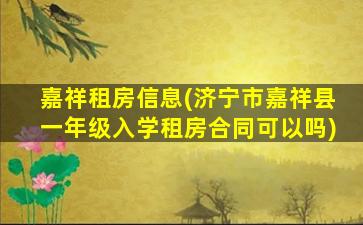 嘉祥租房信息(济宁市嘉祥县一年级入学租房合同可以吗)